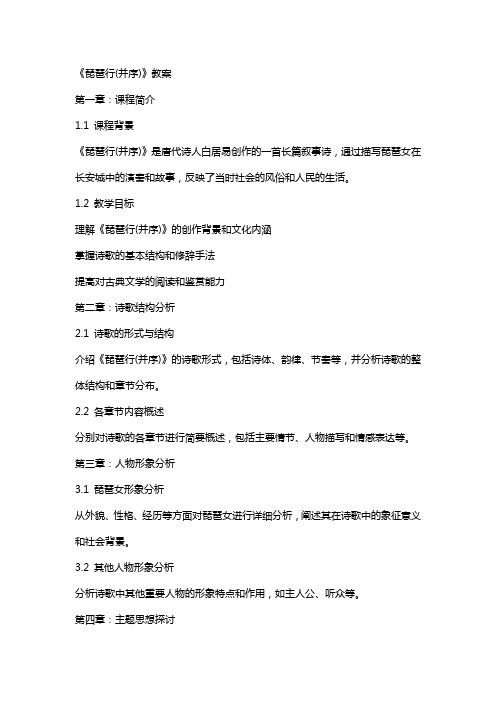 《琵琶行(并序)》教案

第一章：课程简介

1.1 课程背景

《琵琶行(并序)》是唐代诗人白居易创作的一首长篇叙事诗，通过描写琵琶女在长安城中的演奏和故事，反映了当时社会的风俗和人民的生活。

1.2 教学目标

理解《琵琶行(并序)》的创作背景和文化内涵

掌握诗歌的基本结构和修辞手法

提高对古典文学的阅读和鉴赏能力

第二章：诗歌结构分析

2.1 诗歌的形式与结构

介绍《琵琶行(并序)》的诗歌形式，包括诗体、韵律、节奏等，并分析诗歌的整体结构和章节分布。

2.2 各章节内容概述

分别对诗歌的各章节进行简要概述，包括主要情节、人物描写和情感表达等。

第三章：人物形象分析

3.1 琵琶女形象分析

从外貌、性格、经历等方面对琵琶女进行详细分析，阐述其在诗歌中的象征意义和社会背景。

3.2 其他人物形象分析

分析诗歌中其他重要人物的形象特点和作用，如主人公、听众等。

第四章：主题思想探讨